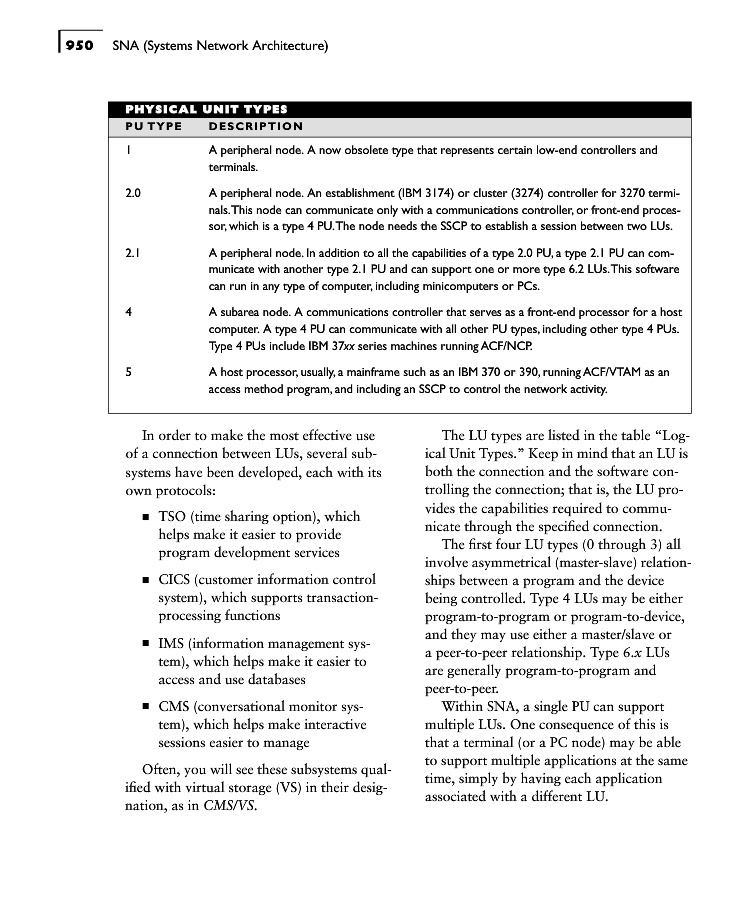 950 SNA (Systems Network Architecture)

PHYSICAL UNIT TYPES

| PU TYPE | DESCRIPTION |
|---|---|
| 1 | A peripheral node. A now obsolete type that represents certain low-end controllers and terminals. |
| 2.0 | A peripheral node. An establishment (IBM 3174) or cluster (3274) controller for 3270 terminals. This node can communicate only with a communications controller, or front-end processor, which is a type 4 PU. The node needs the SSCP to establish a session between two LUs. |
| 2.1 | A peripheral node. In addition to all the capabilities of a type 2.0 PU, a type 2.1 PU can communicate with another type 2.1 PU and can support one or more type 6.2 LUs. This software can run in any type of computer, including minicomputers or PCs. |
| 4 | A subarea node. A communications controller that serves as a front-end processor for a host computer. A type 4 PU can communicate with all other PU types, including other type 4 PUs. Type 4 PUs include IBM 37xx series machines running ACF/NCP. |
| 5 | A host processor, usually, a mainframe such as an IBM 370 or 390, running ACF/VTAM as an access method program, and including an SSCP to control the network activity. |

In order to make the most effective use of a connection between LUs, several subsystems have been developed, each with its own protocols:

■ TSO (time sharing option), which helps make it easier to provide program development services

■ CICS (customer information control system), which supports transaction-processing functions

■ IMS (information management system), which helps make it easier to access and use databases

■ CMS (conversational monitor system), which helps make interactive sessions easier to manage

Often, you will see these subsystems qualified with virtual storage (VS) in their designation, as in CMS/VS.

The LU types are listed in the table "Logical Unit Types." Keep in mind that an LU is both the connection and the software controlling the connection; that is, the LU provides the capabilities required to communicate through the specified connection.

The first four LU types (0 through 3) all involve asymmetrical (master-slave) relationships between a program and the device being controlled. Type 4 LUs may be either program-to-program or program-to-device, and they may use either a master/slave or a peer-to-peer relationship. Type 6.x LUs are generally program-to-program and peer-to-peer.

Within SNA, a single PU can support multiple LUs. One consequence of this is that a terminal (or a PC node) may be able to support multiple applications at the same time, simply by having each application associated with a different LU.